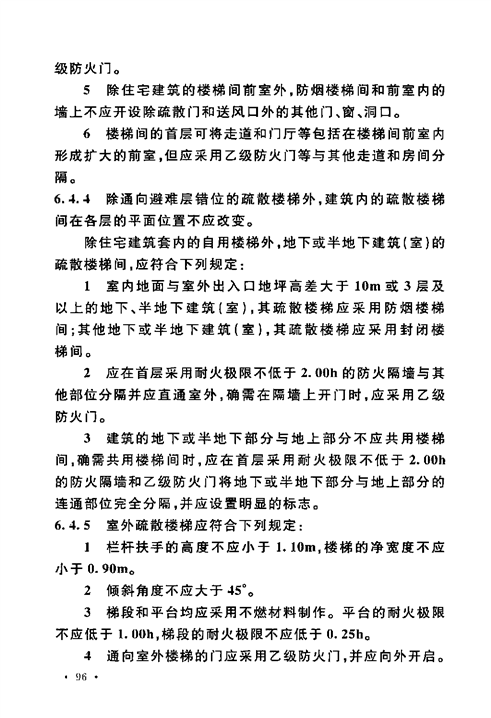 级防火门。

5 除住宅建筑的楼梯间前室外，防烟楼梯间和前室内的墙上不应开设除疏散门和送风口外的其他门、窗、洞口。

6 楼梯间的首层可将走道和门厅等包括在楼梯间前室内形成扩大的前室，但应采用乙级防火门等与其他走道和房间分隔。

6.4.4 除通向避难层错位的疏散楼梯外，建筑内的疏散楼梯间在各层的平面位置不应改变。

除住宅建筑套内的自用楼梯外，地下或半地下建筑（室）的疏散楼梯间，应符合下列规定：

1 室内地面与室外出入口地坪高差大于 10m 或 3 层及以上的地下、半地下建筑（室），其疏散楼梯应采用防烟楼梯间；其他地下或半地下建筑（室），其疏散楼梯应采用封闭楼梯间。

2 应在首层采用耐火极限不低于 2.00h 的防火隔墙与其他部位分隔并应直通室外，确需在隔墙上开门时，应采用乙级防火门。

3 建筑的地下或半地下部分与地上部分不应共用楼梯间，确需共用楼梯间时，应在首层采用耐火极限不低于 2.00h 的防火隔墙和乙级防火门将地下或半地下部分与地上部分的连通部位完全分隔，并应设置明显的标志。

6.4.5 室外疏散楼梯应符合下列规定：

1 栏杆扶手的高度不应小于 1.10m，楼梯的净宽度不应小于 0.90m。

2 倾斜角度不应大于 45°。

3 梯段和平台均应采用不燃材料制作。平台的耐火极限不应低于 1.00h，梯段的耐火极限不应低于 0.25h。

4 通向室外楼梯的门应采用乙级防火门，并应向外开启。

· 96 ·